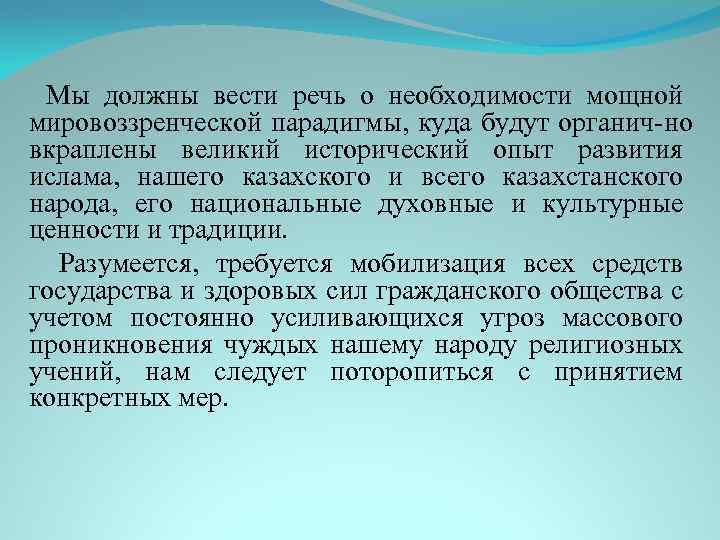 Мы должны вести речь о необходимости мощной мировоззренческой парадигмы, куда будут органич-но вкраплены великий исторический опыт развития ислама, нашего казахского и всего казахстанского народа, его национальные духовные и культурные ценности и традиции.

Разумеется, требуется мобилизация всех средств государства и здоровых сил гражданского общества с учетом постоянно усиливающихся угроз массового проникновения чуждых нашему народу религиозных учений, нам следует поторопиться с принятием конкретных мер.